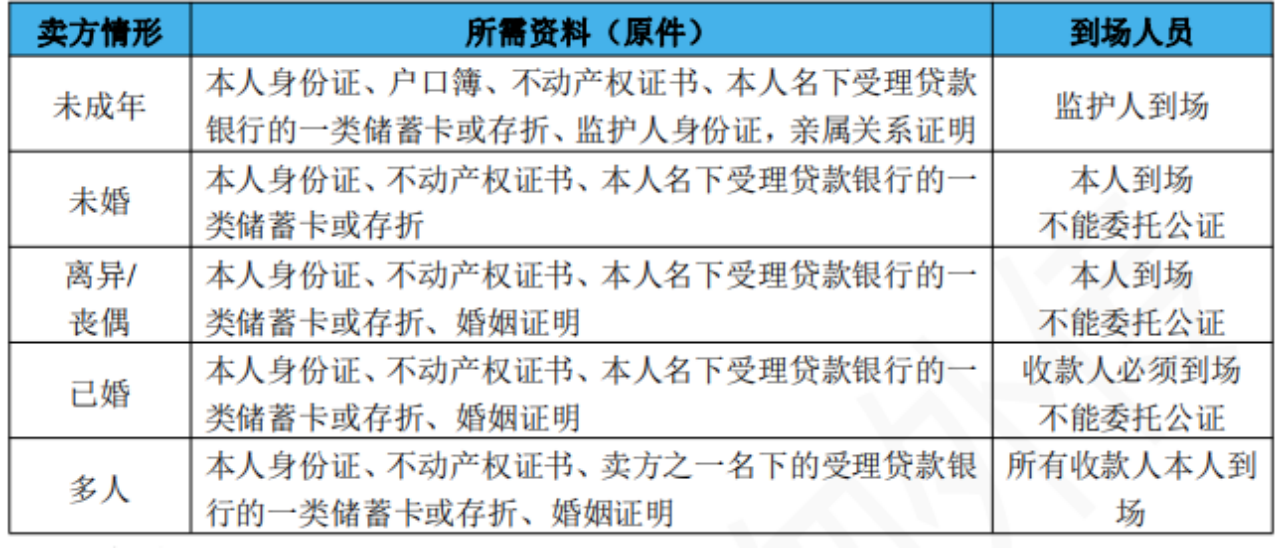 | 卖方情形 | 所需资料（原件） | 到场人员 |
|---|---|---|
| 未成年 | 本人身份证、户口簿、不动产权证书、本人名下受理贷款银行的一类储蓄卡或存折、监护人身份证，亲属关系证明 | 监护人到场 |
| 未婚 | 本人身份证、不动产权证书、本人名下受理贷款银行的一类储蓄卡或存折 | 本人到场 不能委托公证 |
| 离异/丧偶 | 本人身份证、不动产权证书、本人名下受理贷款银行的一类储蓄卡或存折、婚姻证明 | 本人到场 不能委托公证 |
| 已婚 | 本人身份证、不动产权证书、本人名下受理贷款银行的一类储蓄卡或存折、婚姻证明 | 收款人必须到场 不能委托公证 |
| 多人 | 本人身份证、不动产权证书、卖方之一名下的受理贷款银行的一类储蓄卡或存折、婚姻证明 | 所有收款人本人到场 |